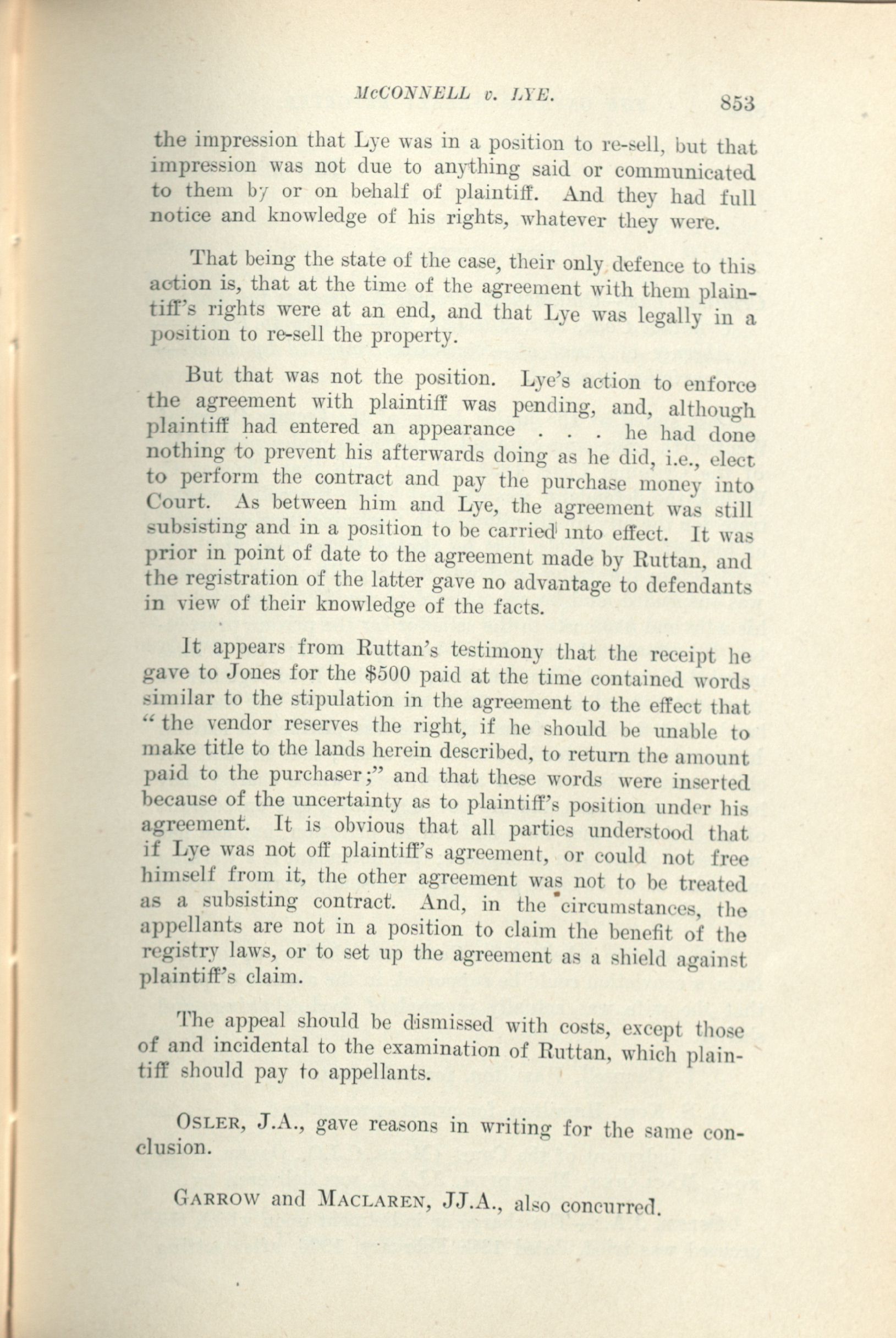 McCONNELL v. LYE. 853

the impression that Lye was in a position to re-sell, but that impression was not due to anything said or communicated to them by or on behalf of plaintiff. And they had full notice and knowledge of his rights, whatever they were.

That being the state of the case, their only defence to this action is, that at the time of the agreement with them plaintiff's rights were at an end, and that Lye was legally in a position to re-sell the property.

But that was not the position. Lye's action to enforce the agreement with plaintiff was pending, and, although plaintiff had entered an appearance . . . he had done nothing to prevent his afterwards doing as he did, i.e., elect to perform the contract and pay the purchase money into Court. As between him and Lye, the agreement was still subsisting and in a position to be carried into effect. It was prior in point of date to the agreement made by Ruttan, and the registration of the latter gave no advantage to defendants in view of their knowledge of the facts.

It appears from Ruttan's testimony that the receipt he gave to Jones for the $500 paid at the time contained words similar to the stipulation in the agreement to the effect that "the vendor reserves the right, if he should be unable to make title to the lands herein described, to return the amount paid to the purchaser;" and that these words were inserted because of the uncertainty as to plaintiff's position under his agreement. It is obvious that all parties understood that if Lye was not off plaintiff's agreement, or could not free himself from it, the other agreement was not to be treated as a subsisting contract. And, in the circumstances, the appellants are not in a position to claim the benefit of the registry laws, or to set up the agreement as a shield against plaintiff's claim.

The appeal should be dismissed with costs, except those of and incidental to the examination of Ruttan, which plaintiff should pay to appellants.

OSLER, J.A., gave reasons in writing for the same conclusion.

GARROW and MACLAREN, JJ.A., also concurred.